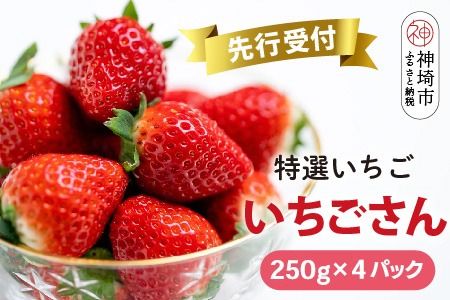 先行受付

神

神埼市
ふるさと納税

特選いちご

いちごさん

250g×4パック